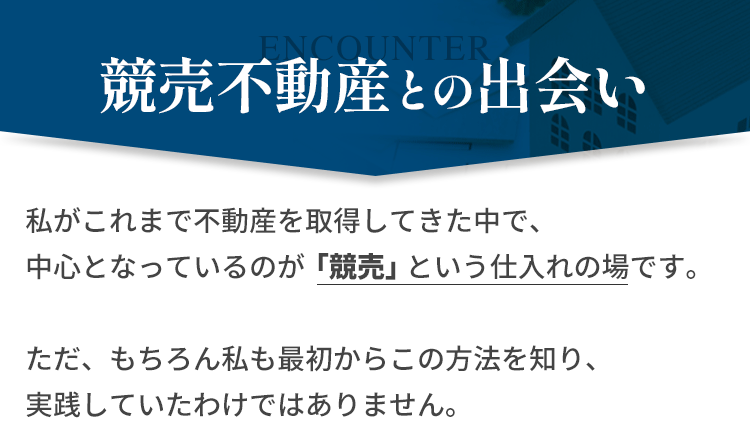 ENCOUNTER
競売不動産との出会い

私がこれまで不動産を取得してきた中で、中心となっているのが「競売」という仕入れの場です。

ただ、もちろん私も最初からこの方法を知り、実践していたわけではありません。